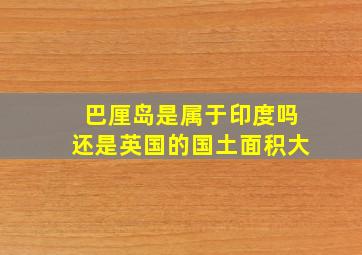 巴厘岛是属于印度吗
还是英国的国土面积大